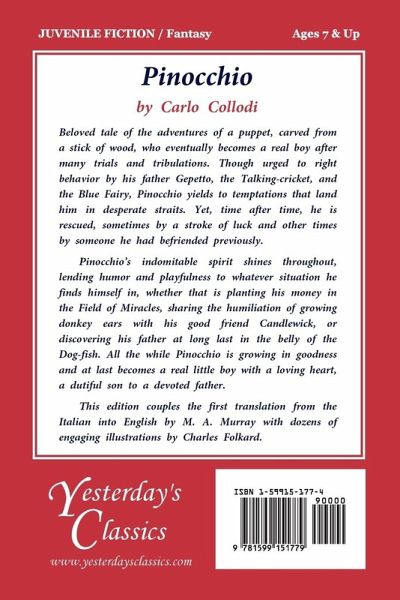 JUVENILE FICTION / Fantasy

Ages 7 & Up

Pinocchio

by Carlo Collodi

Beloved tale of the adventures of a puppet, carved from a stick of wood, who eventually becomes a real boy after many trials and tribulations. Though urged to right behavior by his father Gepetto, the Talking-cricket, and the Blue Fairy, Pinocchio yields to temptations that land him in desperate straits. Yet, time after time, he is rescued, sometimes by a stroke of luck and other times by someone he had befriended previously.

Pinocchio's indomitable spirit shines throughout, lending humor and playfulness to whatever situation he finds himself in, whether that is planting his money in the Field of Miracles, sharing the humiliation of growing donkey ears with his good friend Candlewick, or discovering his father at long last in the belly of the Dog-fish. All the while Pinocchio is growing in goodness and at last becomes a real little boy with a loving heart, a dutiful son to a devoted father.

This edition couples the first translation from the Italian into English by M. A. Murray with dozens of engaging illustrations by Charles Folkard.

Yesterday's Classics

www.yesterdaysclassics.com

ISBN 1-59915-177-4

90000

9 781599 151779